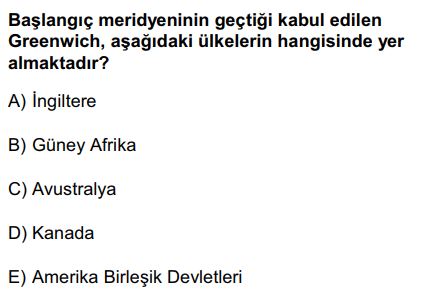 Başlangıç meridyeninin geçtiği kabul edilen Greenwich, aşağıdaki ülkelerin hangisinde yer almaktadır?

A) İngiltere

B) Güney Afrika

C) Avustralya

D) Kanada

E) Amerika Birleşik Devletleri